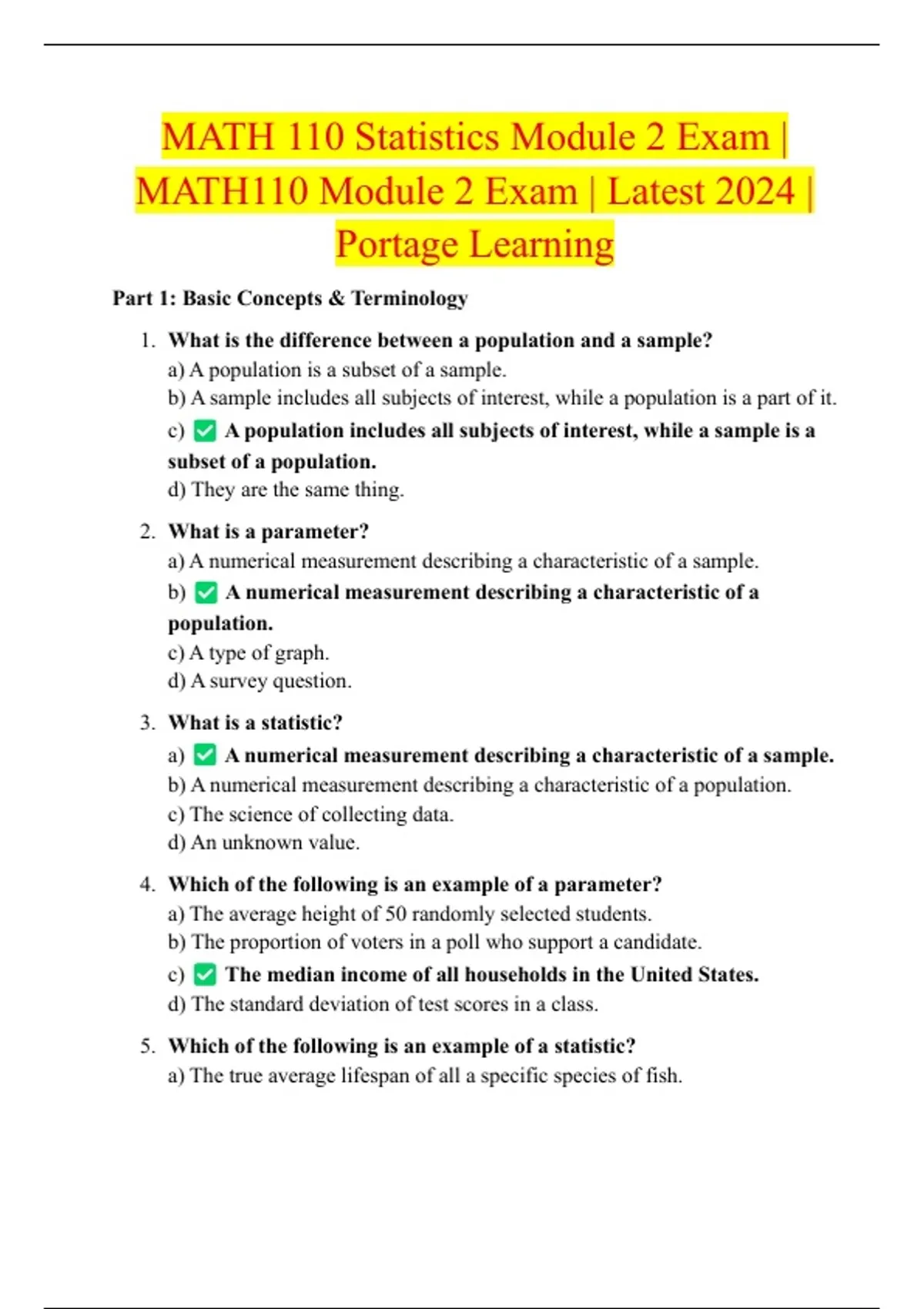 MATH 110 Statistics Module 2 Exam | MATH110 Module 2 Exam | Latest 2024 | Portage Learning

Part 1: Basic Concepts & Terminology

1. What is the difference between a population and a sample?
a) A population is a subset of a sample.
b) A sample includes all subjects of interest, while a population is a part of it.
c) ☑ A population includes all subjects of interest, while a sample is a subset of a population.
d) They are the same thing.

2. What is a parameter?
a) A numerical measurement describing a characteristic of a sample.
b) ☑ A numerical measurement describing a characteristic of a population.
c) A type of graph.
d) A survey question.

3. What is a statistic?
a) ☑ A numerical measurement describing a characteristic of a sample.
b) A numerical measurement describing a characteristic of a population.
c) The science of collecting data.
d) An unknown value.

4. Which of the following is an example of a parameter?
a) The average height of 50 randomly selected students.
b) The proportion of voters in a poll who support a candidate.
c) ☑ The median income of all households in the United States.
d) The standard deviation of test scores in a class.

5. Which of the following is an example of a statistic?
a) The true average lifespan of all a specific species of fish.